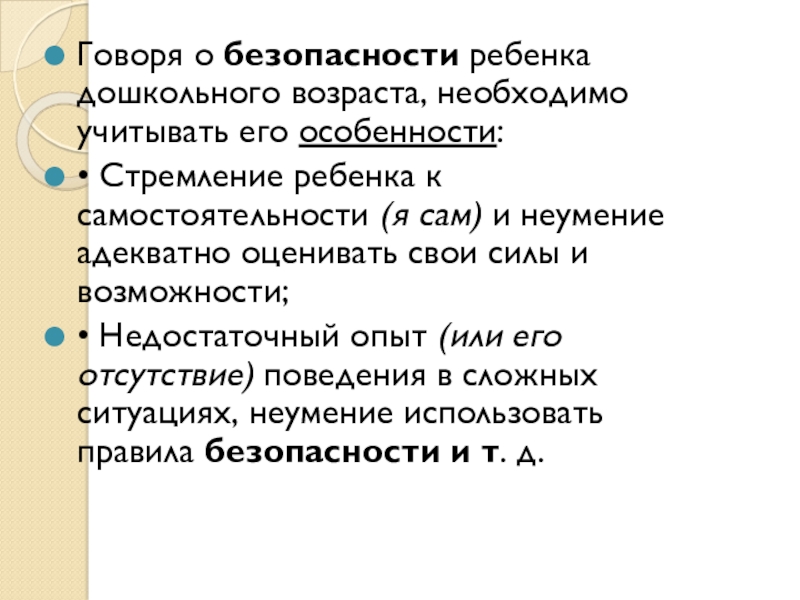 Говоря о безопасности ребенка дошкольного возраста, необходимо учитывать его особенности:

• Стремление ребенка к самостоятельности (я сам) и неумение адекватно оценивать свои силы и возможности;

• Недостаточный опыт (или его отсутствие) поведения в сложных ситуациях, неумение использовать правила безопасности и т. д.